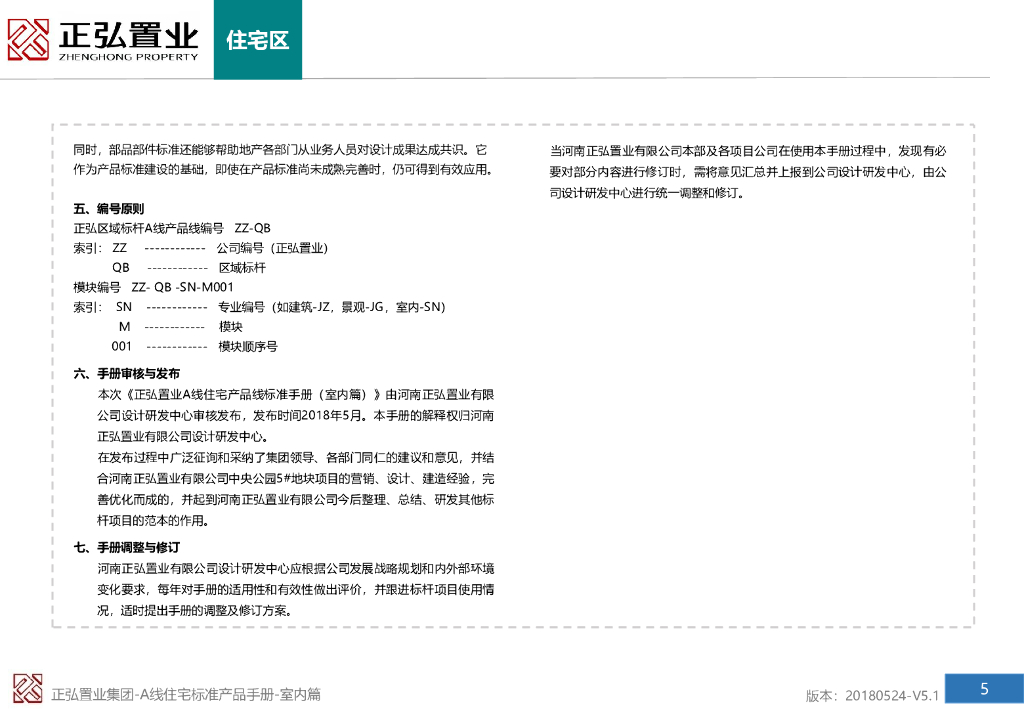 正弘置业
ZHENGHONG PROPERTY

住宅区

同时，部品部件标准还能够帮助地产各部门从业务人员对设计成果达成共识。它作为产品标准建设的基础，即使在产品标准尚未成熟完善时，仍可得到有效应用。

五、编号原则

正弘区域标杆A线产品线编号 ZZ-QB

索引： ZZ ------------ 公司编号（正弘置业）

QB ------------ 区域标杆

模块编号 ZZ- QB -SN-M001

索引： SN ------------ 专业编号（如建筑-JZ，景观-JG，室内-SN）

M ------------ 模块

001 ------------ 模块顺序号

六、手册审核与发布

本次《正弘置业A线住宅产品线标准手册（室内篇）》由河南正弘置业有限公司设计研发中心审核发布，发布时间2018年5月。本手册的解释权归河南正弘置业有限公司设计研发中心。

在发布过程中广泛征询和采纳了集团领导、各部门同仁的建议和意见，并结合河南正弘置业有限公司中央公园5#地块项目的营销、设计、建造经验，完善优化而成的，并起到河南正弘置业有限公司今后整理、总结、研发其他标杆项目的范本的作用。

七、手册调整与修订

河南正弘置业有限公司设计研发中心应根据公司发展战略规划和内外部环境变化要求，每年对手册的适用性和有效性做出评价，并跟进标杆项目使用情况，适时提出手册的调整及修订方案。

当河南正弘置业有限公司本部及各项目公司在使用本手册过程中，发现有必要对部分内容进行修订时，需将意见汇总并上报到公司设计研发中心，由公司设计研发中心进行统一调整和修订。

正弘置业集团-A线住宅标准产品手册-室内篇

版本：20180524-V5.1

5